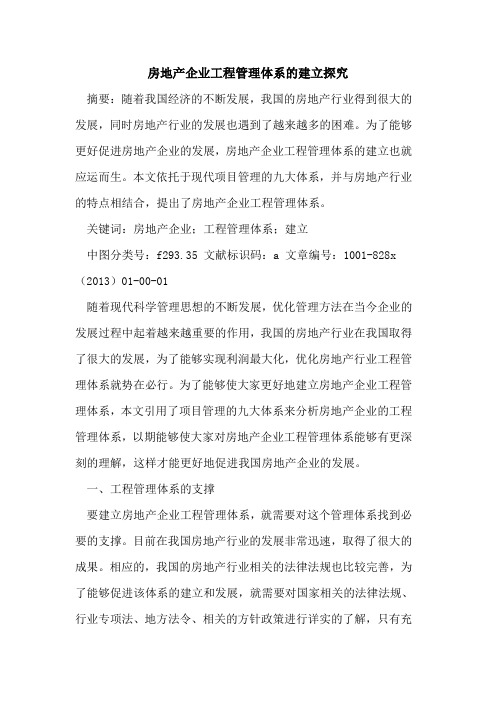 房地产企业工程管理体系的建立探究

摘要：随着我国经济的不断发展，我国的房地产行业得到很大的发展，同时房地产行业的发展也遇到了越来越多的困难。为了能够更好促进房地产企业的发展，房地产企业工程管理体系的建立也就应运而生。本文依托于现代项目管理的九大体系，并与房地产行业的特点相结合，提出了房地产企业工程管理体系。

关键词：房地产企业；工程管理体系；建立

中图分类号：f293.35 文献标识码：a 文章编号：1001-828x（2013）01-00-01

随着现代科学管理思想的不断发展，优化管理方法在当今企业的发展过程中起着越来越重要的作用，我国的房地产行业在我国取得了很大的发展，为了能够实现利润最大化，优化房地产行业工程管理体系就势在必行。为了能够使大家更好地建立房地产企业工程管理体系，本文引用了项目管理的九大体系来分析房地产企业的工程管理体系，以期能够使大家对房地产企业工程管理体系能够有更深刻的理解，这样才能更好地促进我国房地产企业的发展。

一、工程管理体系的支撑

要建立房地产企业工程管理体系，就需要对这个管理体系找到必要的支撑。目前在我国房地产行业的发展非常迅速，取得了很大的成果。相应的，我国的房地产行业相关的法律法规也比较完善，为了能够促进该体系的建立和发展，就需要对国家相关的法律法规、行业专项法、地方法令、相关的方针政策进行详实的了解，只有充